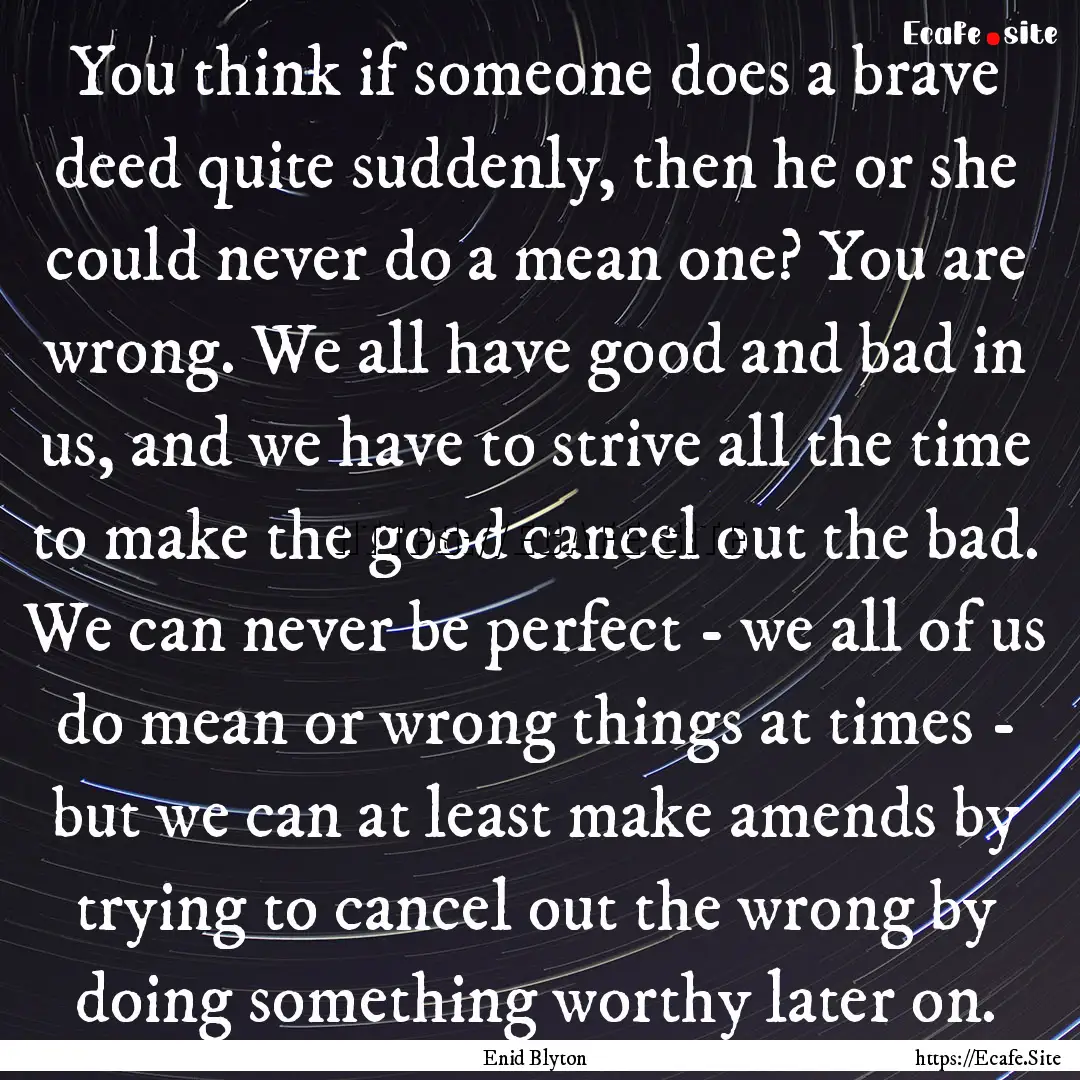 Ecafe.site

You think if someone does a brave deed quite suddenly, then he or she could never do a mean one? You are wrong. We all have good and bad in us, and we have to strive all the time to make the good cancel out the bad. We can never be perfect - we all of us do mean or wrong things at times - but we can at least make amends by trying to cancel out the wrong by doing something worthy later on.

Enid Blyton

https://Ecafe.Site